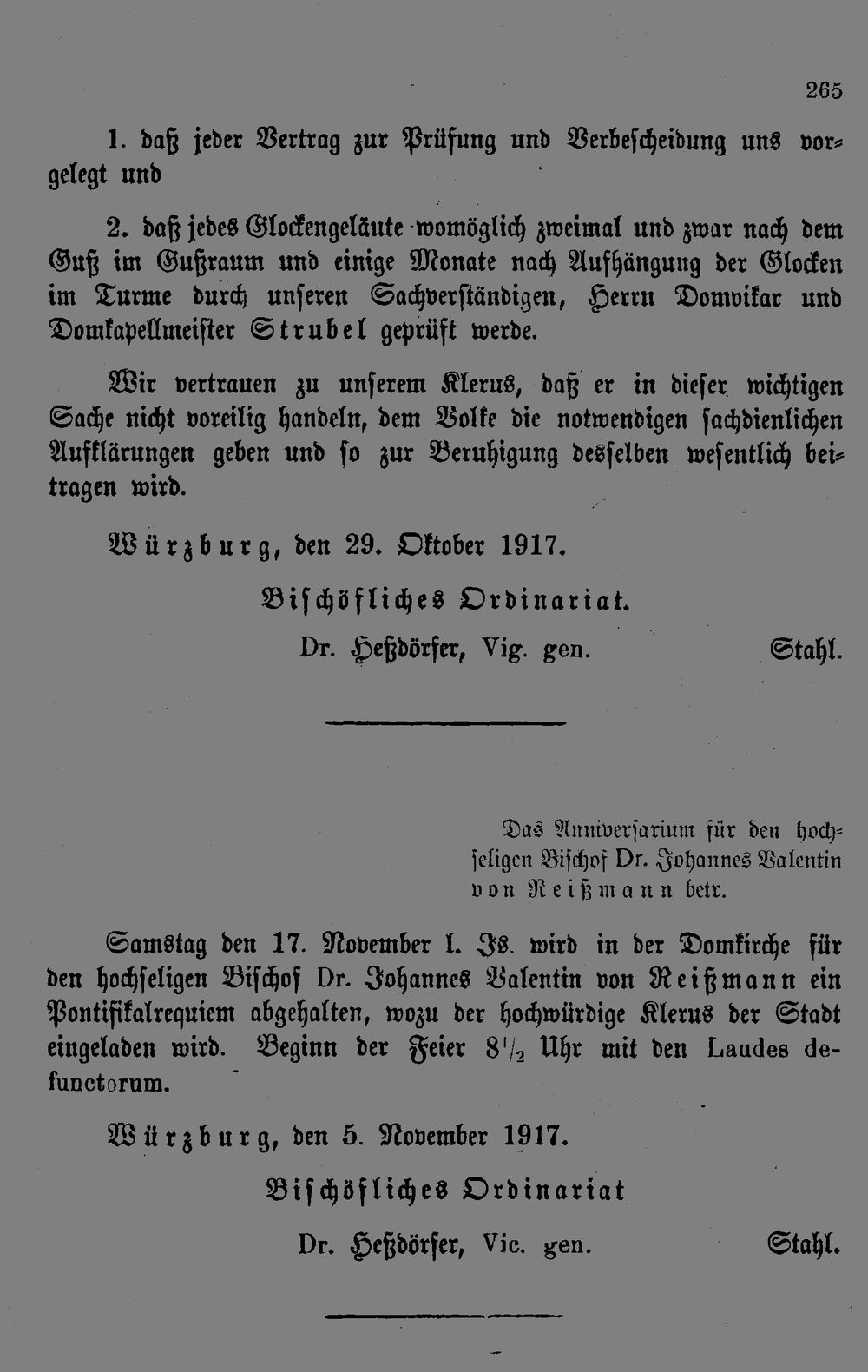 265

1. daß jeder Vertrag zur Prüfung und Verbescheidung uns vorgelegt und

2. daß jedes Glockengeläute womöglich zweimal und zwar nach dem Guß im Gußraum und einige Monate nach Aufhängung der Glocken im Turme durch unseren Sachverständigen, Herrn Domvikar und Domkapellmeister Strubel geprüft werde.

Wir vertrauen zu unserem Klerus, daß er in dieser wichtigen Sache nicht voreilig handeln, dem Volke die notwendigen sachdienlichen Aufklärungen geben und so zur Beruhigung desselben wesentlich beitragen wird.

Würzburg, den 29. Oktober 1917.

Bischöfliches Ordinariat.

Dr. Heßdörfer, Vig. gen. Stahl.

Das Anniversarium für den hochseligen Bischof Dr. Johannes Valentin von Reißmann betr.

Samstag den 17. November l. Js. wird in der Domkirche für den hochseligen Bischof Dr. Johannes Valentin von Reißmann ein Pontifikalrequiem abgehalten, wozu der hochwürdige Klerus der Stadt eingeladen wird. Beginn der Feier $8\frac{1}{2}$ Uhr mit den Laudes defunctorum.

Würzburg, den 5. November 1917.

Bischöfliches Ordinariat

Dr. Heßdörfer, Vic. gen. Stahl.